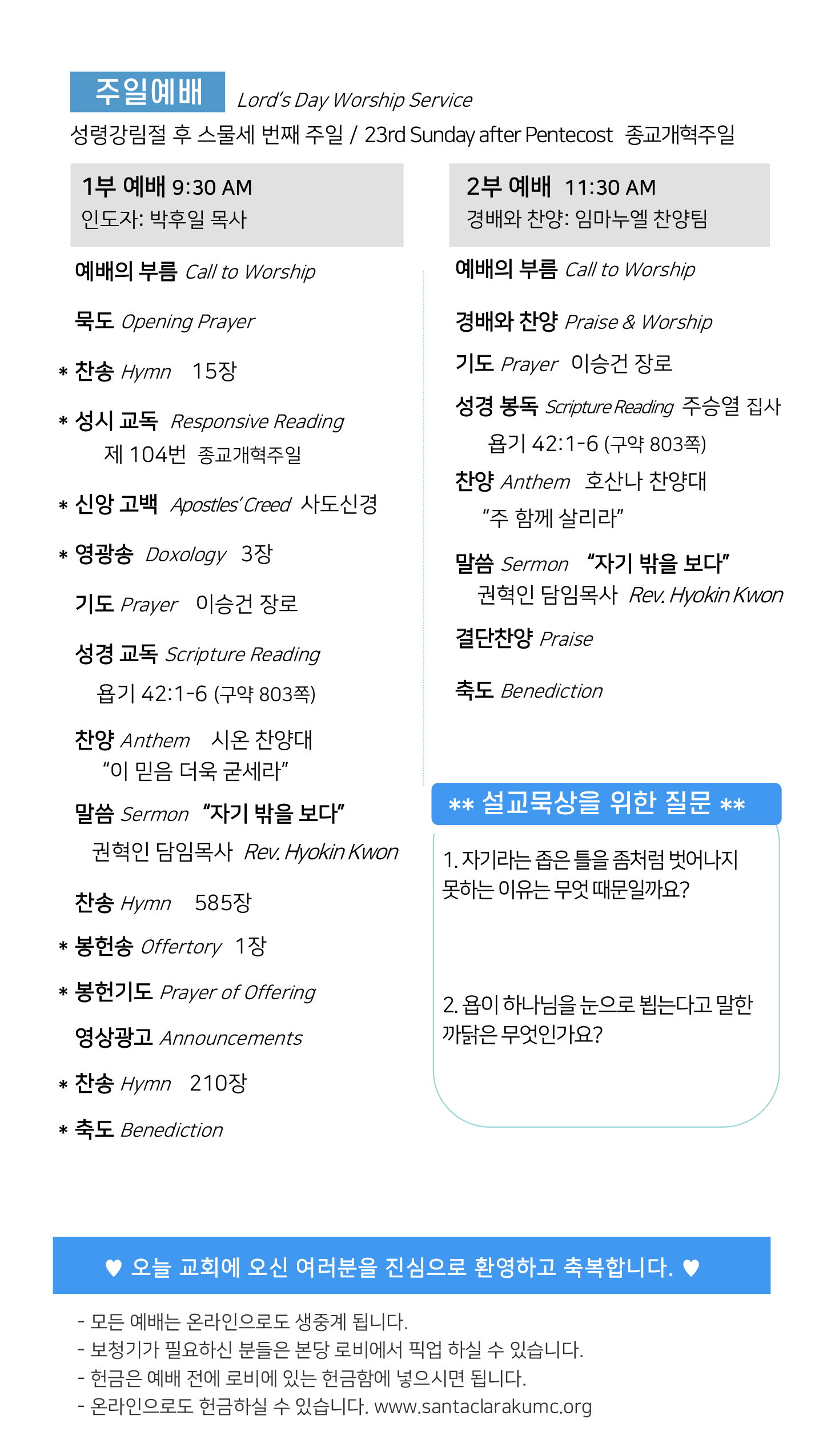 주일예배 Lord's Day Worship Service

성령강림절 후 스물세 번째 주일 / 23rd Sunday after Pentecost 종교개혁주일

1부 예배 9:30 AM
인도자: 박후일 목사

예배의 부름 Call to Worship

묵도 Opening Prayer

* 찬송 Hymn 15장

* 성시 교독 Responsive Reading
제 104번 종교개혁주일

* 신앙 고백 Apostles' Creed 사도신경

* 영광송 Doxology 3장

기도 Prayer 이승건 장로

성경 교독 Scripture Reading
욥기 42:1-6 (구약 803쪽)

찬양 Anthem 시온 찬양대
"이 믿음 더욱 굳세라"

말씀 Sermon "자기 밖을 보다"
권혁인 담임목사 Rev. Hyokin Kwon

찬송 Hymn 585장

* 봉헌송 Offertory 1장

* 봉헌기도 Prayer of Offering

영상광고 Announcements

* 찬송 Hymn 210장

* 축도 Benediction

2부 예배 11:30 AM
경배와 찬양: 임마누엘 찬양팀

예배의 부름 Call to Worship

경배와 찬양 Praise & Worship

기도 Prayer 이승건 장로

성경 봉독 Scripture Reading 주승열 집사
욥기 42:1-6 (구약 803쪽)

찬양 Anthem 호산나 찬양대
"주 함께 살리라"

말씀 Sermon "자기 밖을 보다"
권혁인 담임목사 Rev. Hyokin Kwon

결단찬양 Praise

축도 Benediction

** 설교묵상을 위한 질문 **

1. 자기라는 좁은 틀을 좀처럼 벗어나지 못하는 이유는 무엇 때문일까요?

2. 욥이 하나님을 눈으로 뵙는다고 말한 까닭은 무엇인가요?

♥ 오늘 교회에 오신 여러분을 진심으로 환영하고 축복합니다. ♥

- 모든 예배는 온라인으로도 생중계 됩니다.
- 보청기가 필요하신 분들은 본당 로비에서 픽업 하실 수 있습니다.
- 헌금은 예배 전에 로비에 있는 헌금함에 넣으시면 됩니다.
- 온라인으로도 헌금하실 수 있습니다. www.santaclarakumc.org